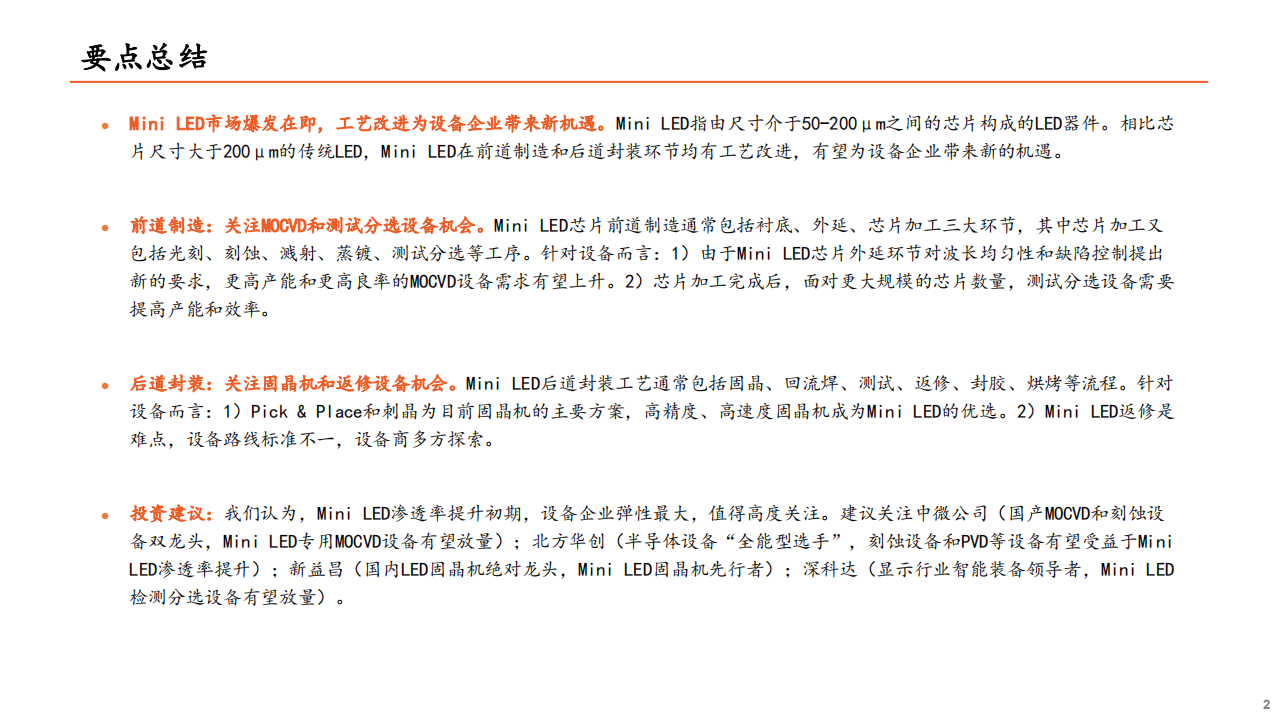 要点总结

● Mini LED市场爆发在即，工艺改进为设备企业带来新机遇。Mini LED指由尺寸介于50-200μm之间的芯片构成的LED器件。相比芯片尺寸大于200μm的传统LED，Mini LED在前道制造和后道封装环节均有工艺改进，有望为设备企业带来新的机遇。

● 前道制造：关注MOCVD和测试分选设备机会。Mini LED芯片前道制造通常包括衬底、外延、芯片加工三大环节，其中芯片加工又包括光刻、刻蚀、溅射、蒸镀、测试分选等工序。针对设备而言：1）由于Mini LED芯片外延环节对波长均匀性和缺陷控制提出新的要求，更高产能和更高良率的MOCVD设备需求有望上升。2）芯片加工完成后，面对更大规模的芯片数量，测试分选设备需要提高产能和效率。

● 后道封装：关注固晶机和返修设备机会。Mini LED后道封装工艺通常包括固晶、回流焊、测试、返修、封胶、烘烤等流程。针对设备而言：1）Pick & Place和刺晶为目前固晶机的主要方案，高精度、高速度固晶机成为Mini LED的优选。2）Mini LED返修是难点，设备路线标准不一，设备商多方探索。

● 投资建议：我们认为，Mini LED渗透率提升初期，设备企业弹性最大，值得高度关注。建议关注中微公司（国产MOCVD和刻蚀设备双龙头，Mini LED专用MOCVD设备有望放量）；北方华创（半导体设备“全能型选手”，刻蚀设备和PVD等设备有望受益于Mini LED渗透率提升）；新益昌（国内LED固晶机绝对龙头，Mini LED固晶机先行者）；深科达（显示行业智能装备领导者，Mini LED检测分选设备有望放量）。

2